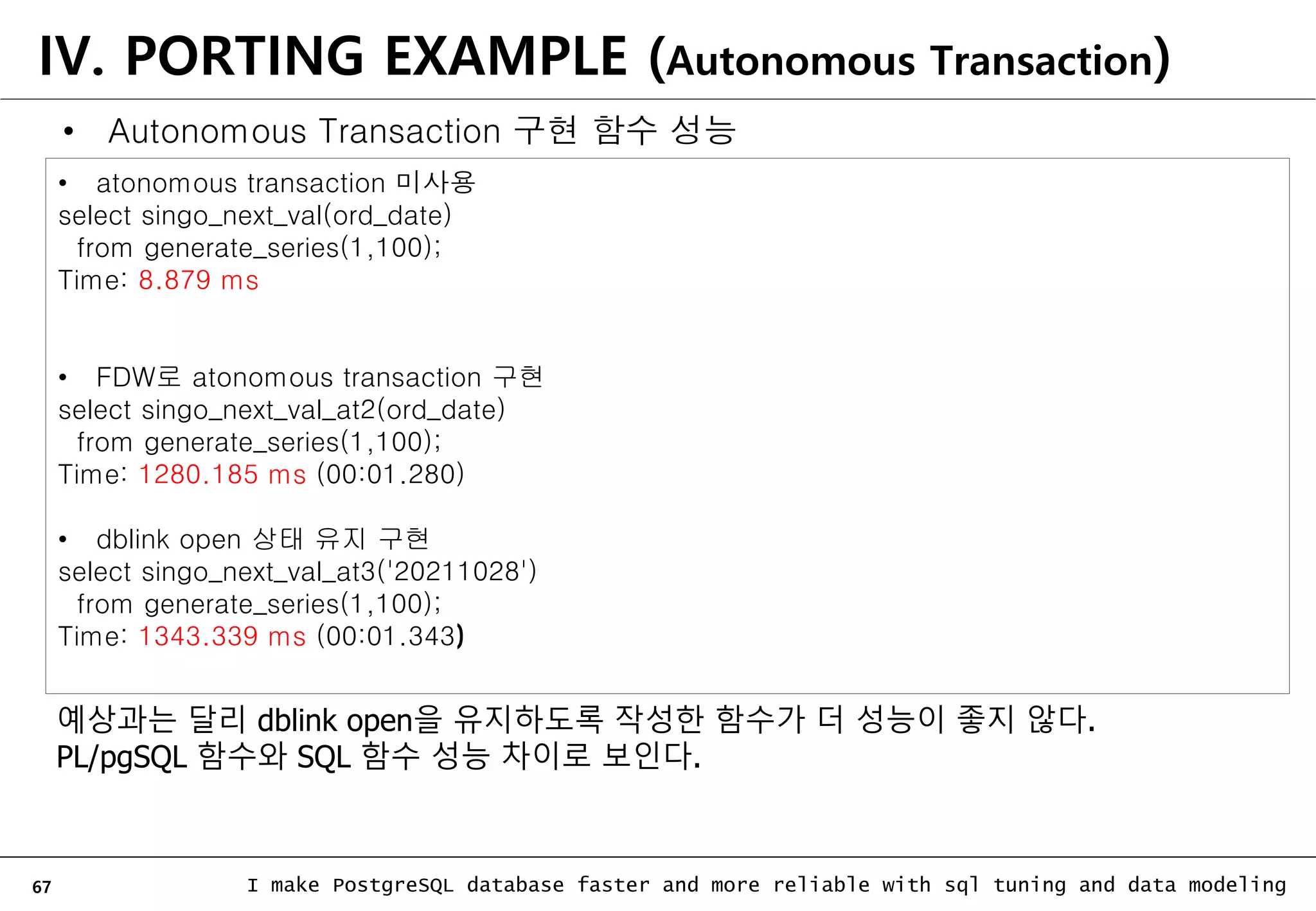 IV. PORTING EXAMPLE (Autonomous Transaction)

• Autonomous Transaction 구현 함수 성능

• atonomous transaction 미사용
select singo_next_val(ord_date)
from generate_series(1,100);
Time: 8.879 ms

• FDW로 atonomous transaction 구현
select singo_next_val_at2(ord_date)
from generate_series(1,100);
Time: 1280.185 ms (00:01.280)

• dblink open 상태 유지 구현
select singo_next_val_at3('20211028')
from generate_series(1,100);
Time: 1343.339 ms (00:01.343)

예상과는 달리 dblink open을 유지하도록 작성한 함수가 더 성능이 좋지 않다.
PL/pgSQL 함수와 SQL 함수 성능 차이로 보인다.

67 I make PostgreSQL database faster and more reliable with sql tuning and data modeling